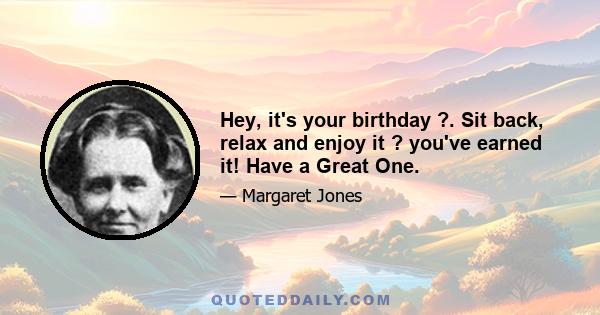 Hey, it's your birthday ?. Sit back, relax and enjoy it ? you've earned it! Have a Great One.

— Margaret Jones

QUOTEDDAILY.COM